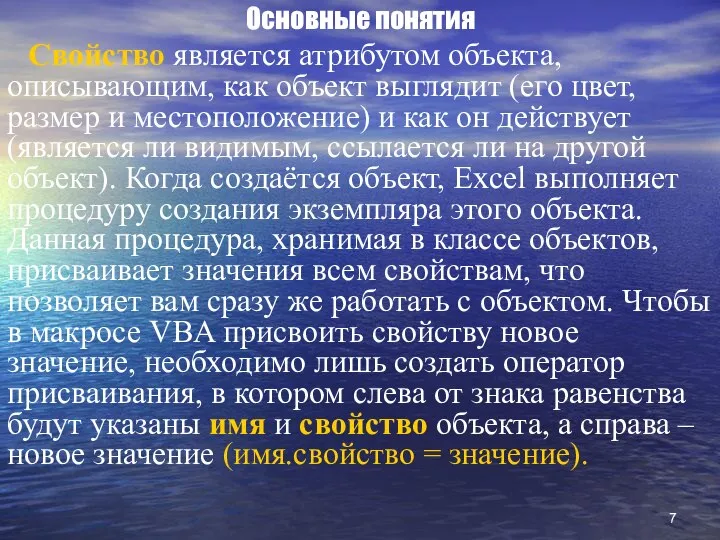 Основные понятия

Свойство является атрибутом объекта, описывающим, как объект выглядит (его цвет, размер и местоположение) и как он действует (является ли видимым, ссылается ли на другой объект). Когда создаётся объект, Excel выполняет процедуру создания экземпляра этого объекта. Данная процедура, хранимая в классе объектов, присваивает значения всем свойствам, что позволяет вам сразу же работать с объектом. Чтобы в макросе VBA присвоить свойству новое значение, необходимо лишь создать оператор присваивания, в котором слева от знака равенства будут указаны имя и свойство объекта, а справа – новое значение (имя.свойство = значение).

7